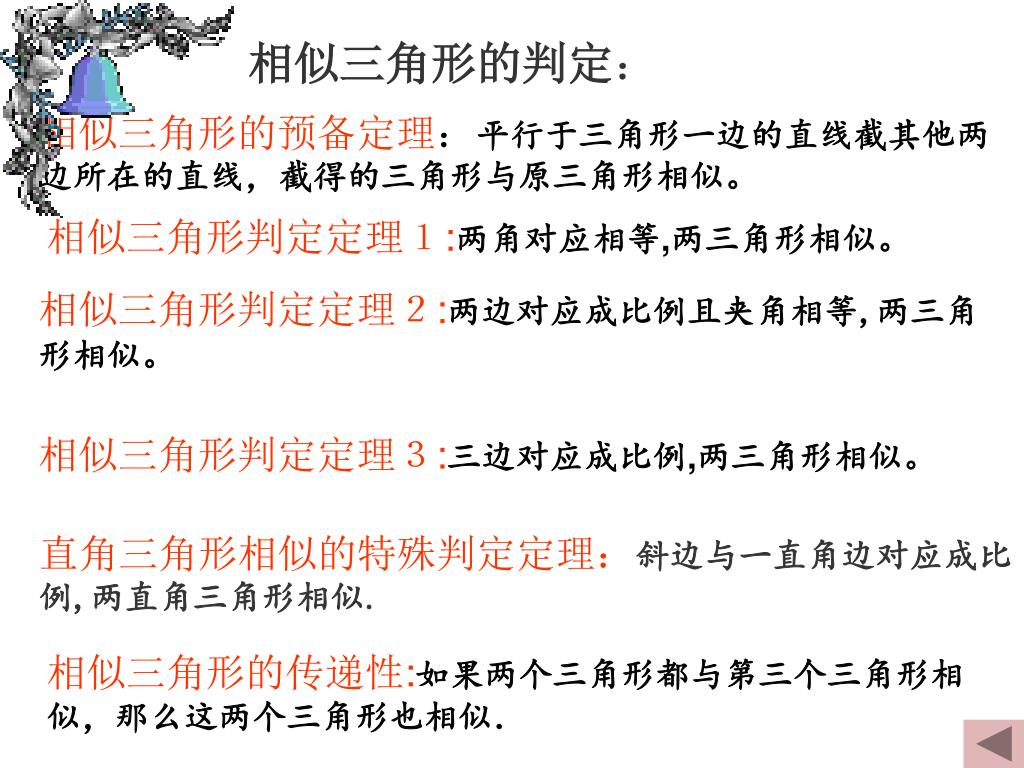 相似三角形的判定：

相似三角形的预备定理：平行于三角形一边的直线截其他两边所在的直线，截得的三角形与原三角形相似。

相似三角形判定定理１:两角对应相等,两三角形相似。

相似三角形判定定理２:两边对应成比例且夹角相等,两三角形相似。

相似三角形判定定理３:三边对应成比例,两三角形相似。

直角三角形相似的特殊判定定理：斜边与一直角边对应成比例,两直角三角形相似.

相似三角形的传递性:如果两个三角形都与第三个三角形相似，那么这两个三角形也相似.